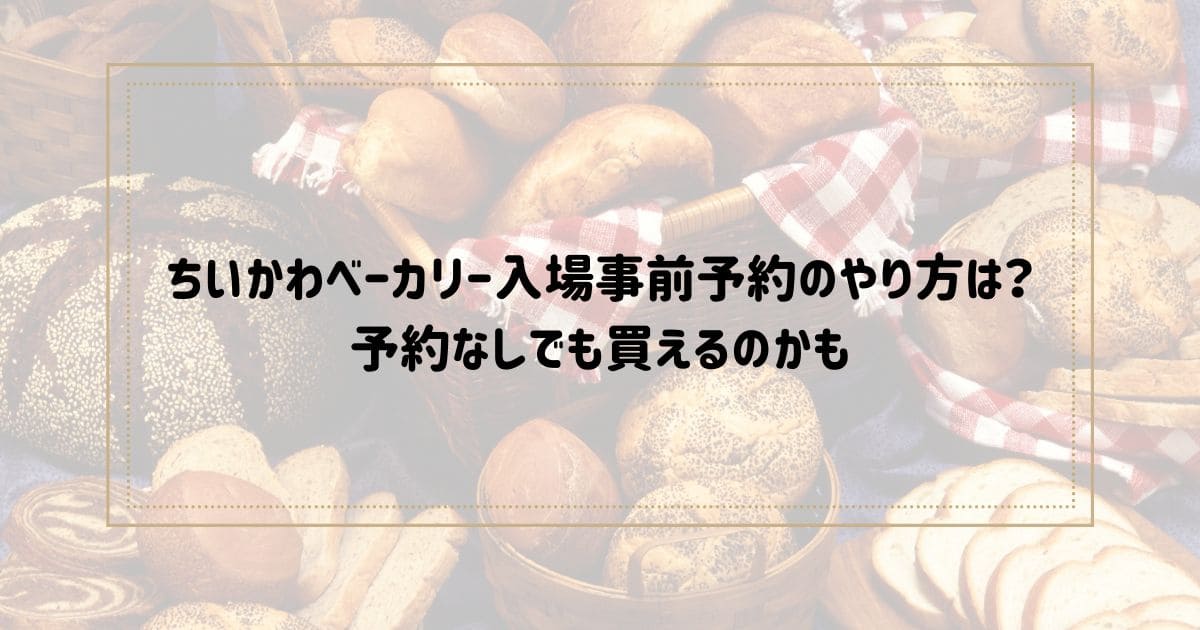 ちいかわベーカリー入場事前予約のやり方は?
予約なしでも買えるのかも